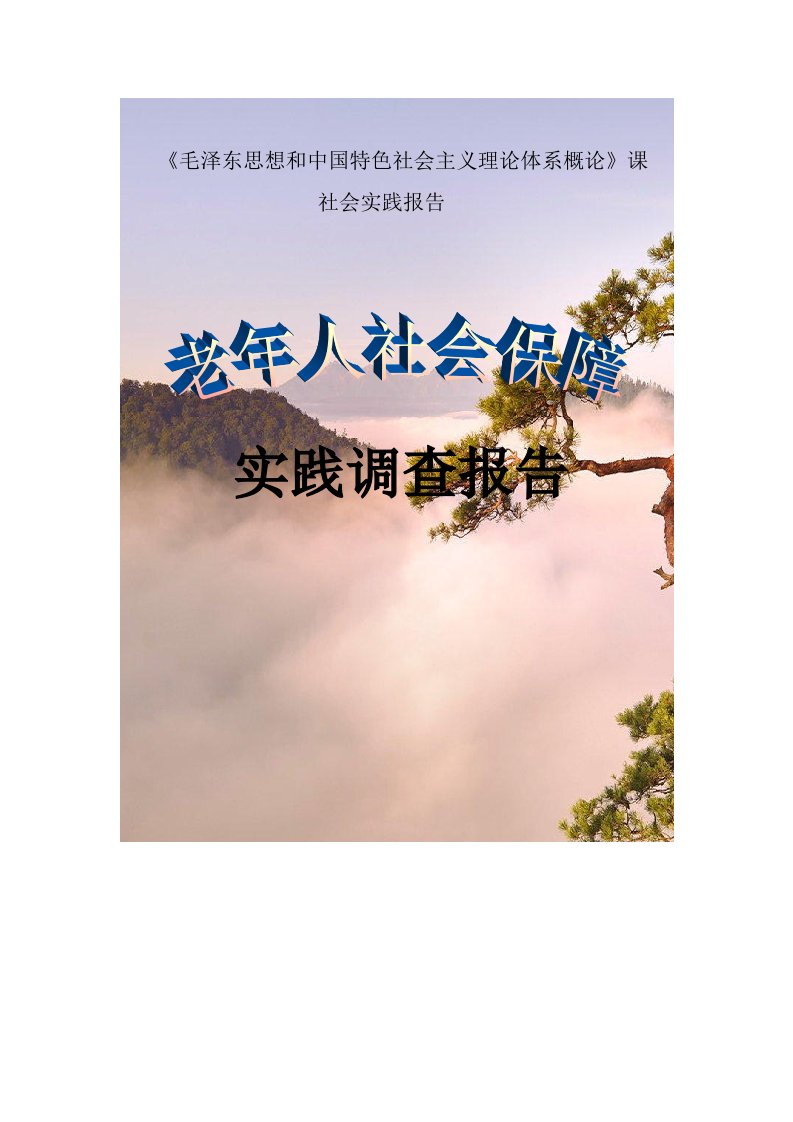 《毛泽东思想和中国特色社会主义理论体系概论》课
社会实践报告

老年人社会保障

实践调查报告